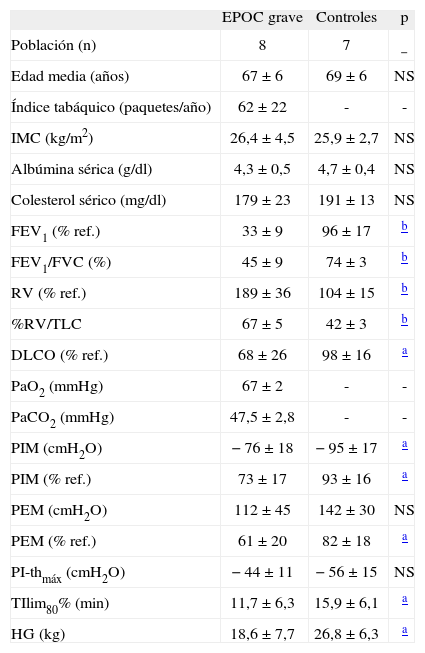 | | EPOC grave | Controles | p |
|---|---|---|---|
| Población (n) | 8 | 7 | _ |
| Edad media (años) | 67 ± 6 | 69 ± 6 | NS |
| Índice tabáquico (paquetes/año) | 62 ± 22 | - | - |
| IMC (kg/m$^2$) | 26,4 ± 4,5 | 25,9 ± 2,7 | NS |
| Albúmina sérica (g/dl) | 4,3 ± 0,5 | 4,7 ± 0,4 | NS |
| Colesterol sérico (mg/dl) | 179 ± 23 | 191 ± 13 | NS |
| FEV$_1$ (% ref.) | 33 ± 9 | 96 ± 17 | b |
| FEV$_1$/FVC (%) | 45 ± 9 | 74 ± 3 | b |
| RV (% ref.) | 189 ± 36 | 104 ± 15 | b |
| %RV/TLC | 67 ± 5 | 42 ± 3 | b |
| DLCO (% ref.) | 68 ± 26 | 98 ± 16 | a |
| PaO$_2$ (mmHg) | 67 ± 2 | - | - |
| PaCO$_2$ (mmHg) | 47,5 ± 2,8 | - | - |
| PIM (cmH$_2$O) | − 76 ± 18 | − 95 ± 17 | a |
| PIM (% ref.) | 73 ± 17 | 93 ± 16 | a |
| PEM (cmH$_2$O) | 112 ± 45 | 142 ± 30 | NS |
| PEM (% ref.) | 61 ± 20 | 82 ± 18 | a |
| PI-th$_{máx}$ (cmH$_2$O) | − 44 ± 11 | − 56 ± 15 | NS |
| TIlim$_{80}$% (min) | 11,7 ± 6,3 | 15,9 ± 6,1 | a |
| HG (kg) | 18,6 ± 7,7 | 26,8 ± 6,3 | a |